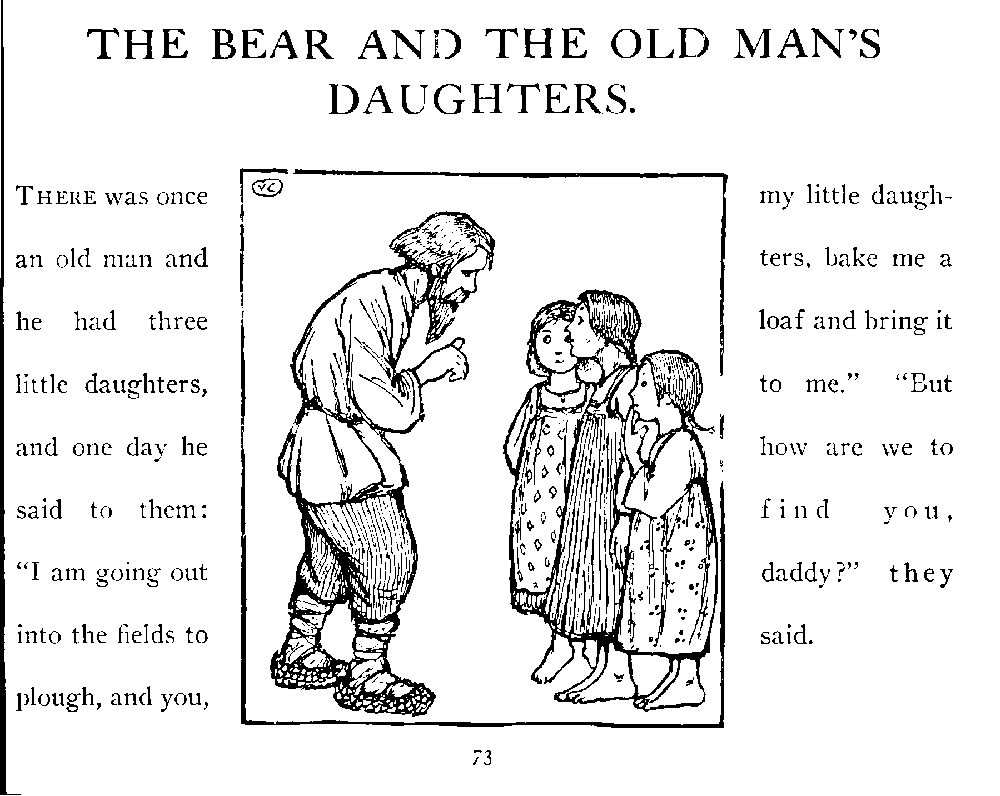 THE BEAR AND THE OLD MAN'S DAUGHTERS.

THERE was once an old man and he had three little daughters, and one day he said to them: "I am going out into the fields to plough, and you,

my little daughters, bake me a loaf and bring it to me." "But how are we to find you, daddy?" they said.

73